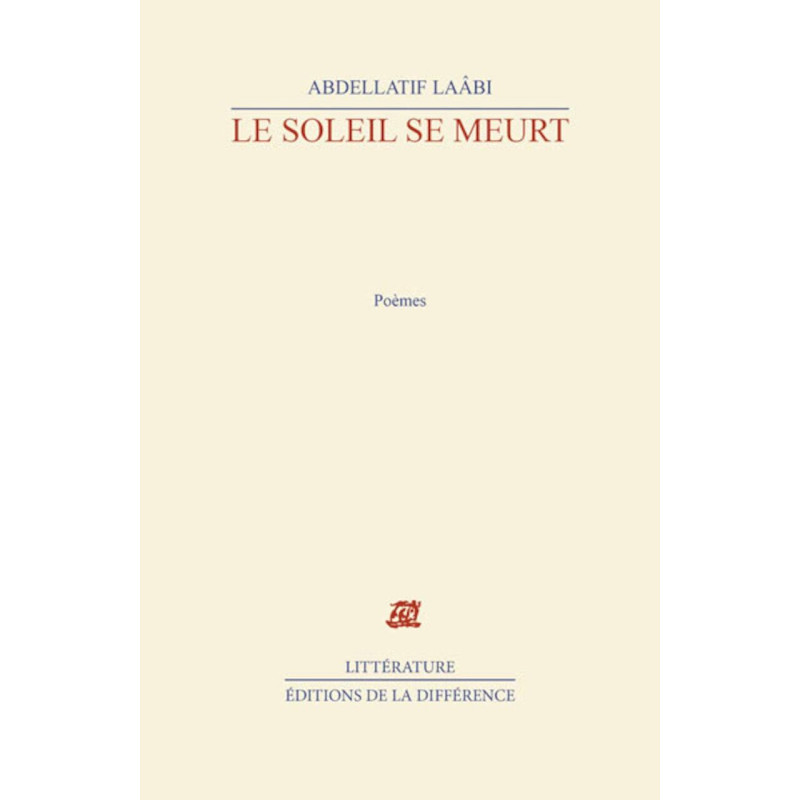 ABDELLATIF LAÂBI

LE SOLEIL SE MEURT

Poèmes

LITTÉRATURE

ÉDITIONS DE LA DIFFÉRENCE